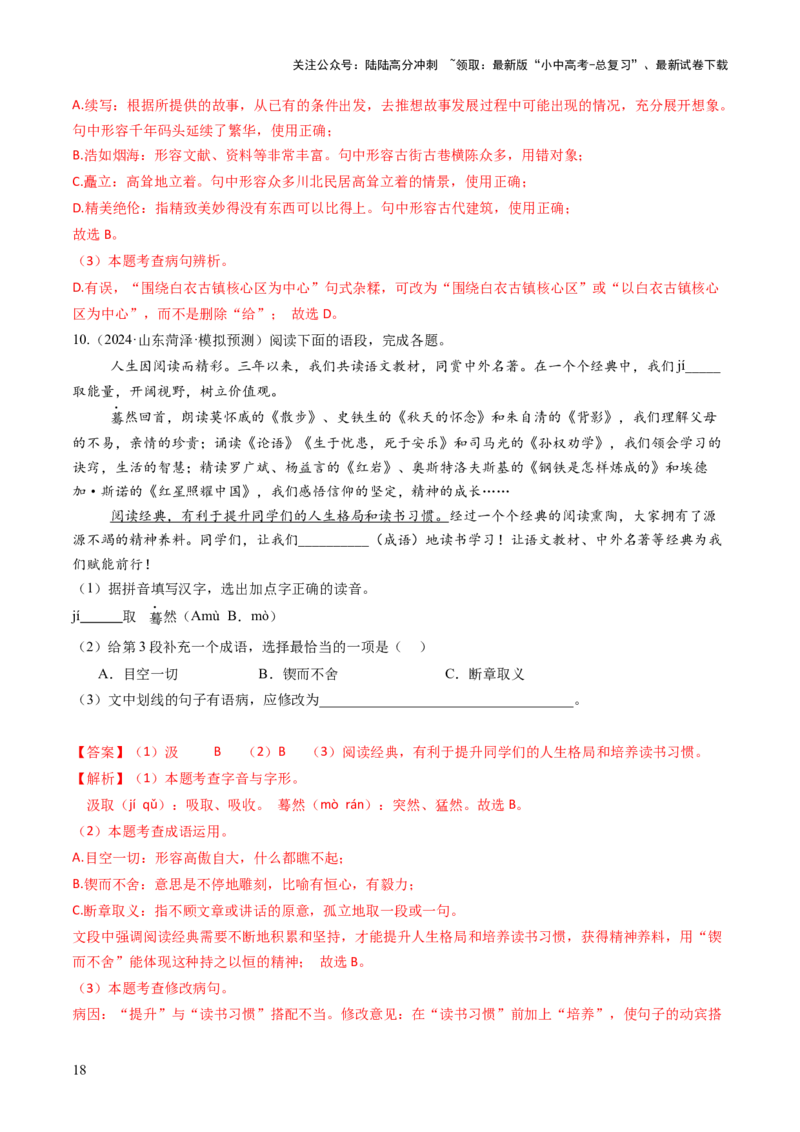 关注公众号：陆陆高分冲刺 ~领取：最新版“小中高考-总复习”、最新试卷下载

A.续写：根据所提供的故事，从已有的条件出发，去推想故事发展过程中可能出现的情况，充分展开想象。句中形容千年码头延续了繁华，使用正确；

B.浩如烟海：形容文献、资料等非常丰富。句中形容古街古巷横陈众多，用错对象；

C.矗立：高耸地立着。句中形容众多川北民居高耸立着的情景，使用正确；

D.精美绝伦：指精致美妙得没有东西可以比得上。句中形容古代建筑，使用正确；

故选B。

（3）本题考查病句辨析。

D.有误，“围绕白衣古镇核心区为中心”句式杂糅，可改为“围绕白衣古镇核心区”或“以白衣古镇核心区为中心”，而不是删除“给”； 故选D。

10.（2024·山东菏泽·模拟预测）阅读下面的语段，完成各题。

人生因阅读而精彩。三年以来，我们共读语文教材，同赏中外名著。在一个个经典中，我们jí____取能量，开阔视野，树立价值观。

蓦然回首，朗读莫怀戚的《散步》、史铁生的《秋天的怀念》和朱自清的《背影》，我们理解父母的不易，亲情的珍贵；诵读《论语》《生于忧患，死于安乐》和司马光的《孙权劝学》，我们领会学习的诀窍，生活的智慧；精读罗广斌、杨益言的《红岩》、奥斯特洛夫斯基的《钢铁是怎样炼成的》和埃德加·斯诺的《红星照耀中国》，我们感悟信仰的坚定，精神的成长……

阅读经典，有利于提升同学们的人生格局和读书习惯。经过一个个经典的阅读熏陶，大家拥有了源源不竭的精神养料。同学们，让我们____（成语）地读书学习！让语文教材、中外名著等经典为我们赋能前行！

（1）据拼音填写汉字，选出加点字正确的读音。

jí____取 蓦然（Amù B．mò）

（2）给第3段补充一个成语，选择最恰当的一项是（ ）

A．目空一切 B．锲而不舍 C．断章取义

（3）文中划线的句子有语病，应修改为____。

【答案】（1）汲 B （2）B （3）阅读经典，有利于提升同学们的人生格局和培养读书习惯。

【解析】（1）本题考查字音与字形。

汲取（jí qǔ）：吸取、吸收。 蓦然（mò rán）：突然、猛然。故选B。

（2）本题考查成语运用。

A.目空一切：形容高傲自大，什么都瞧不起；

B.锲而不舍：意思是不停地雕刻，比喻有恒心，有毅力；

C.断章取义：指不顾文章或讲话的原意，孤立地取一段或一句。

文段中强调阅读经典需要不断地积累和坚持，才能提升人生格局和培养读书习惯，获得精神养料，用“锲而不舍”能体现这种持之以恒的精神； 故选B。

（3）本题考查修改病句。

病因：“提升”与“读书习惯”搭配不当。修改意见：在“读书习惯”前加上“培养”，使句子的动宾搭

18